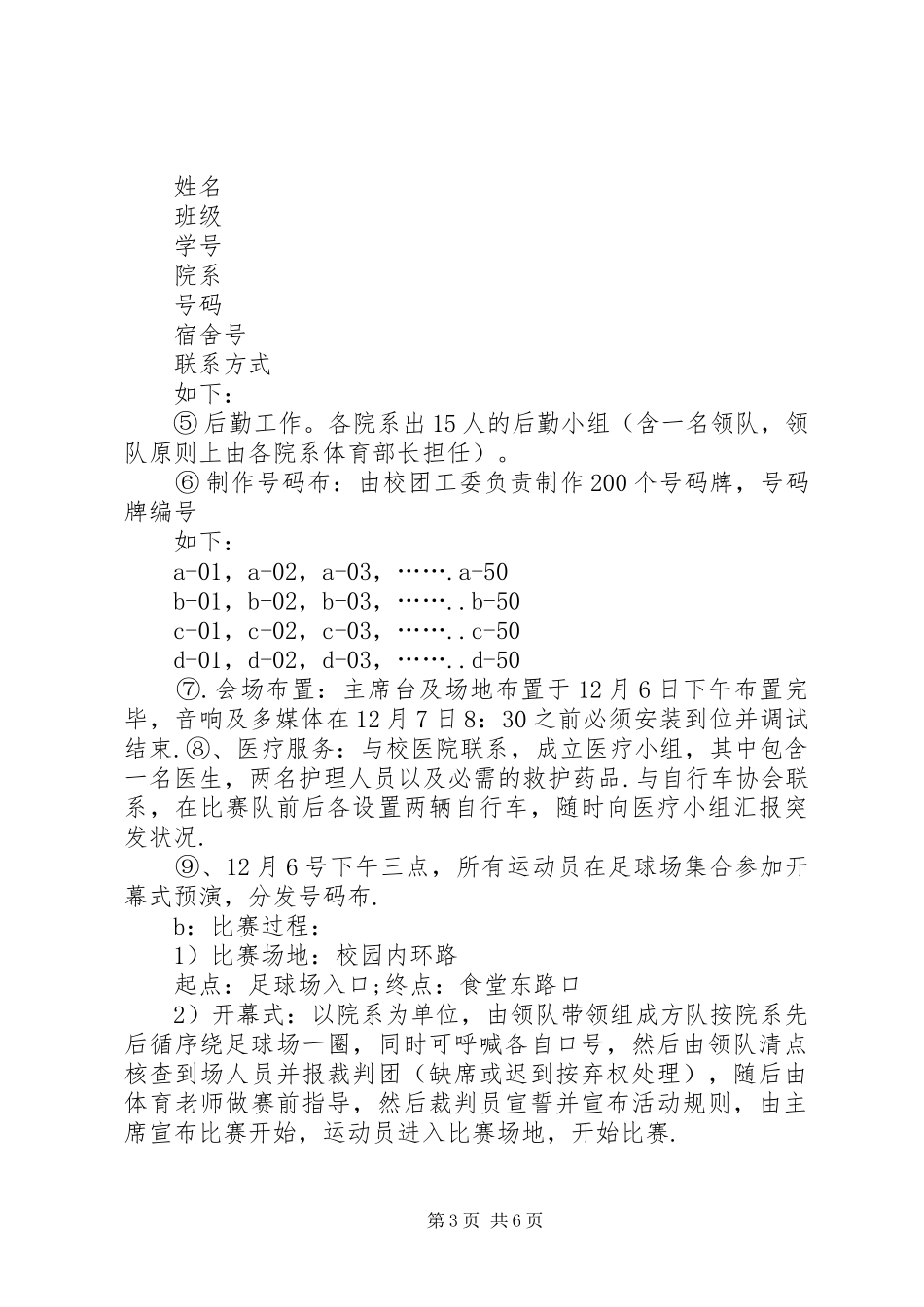 姓名
班级
学号
院系
号码
宿舍号
联系方式
如下：
⑤后勤工作。各院系出15人的后勤小组（含一名领队，领队原则上由各院系体育部长担任）。
⑥制作号码布：由校团工委负责制作200个号码牌，号码牌编号
如下：
a-01，a-02，a-03，…….a-50
b-01，b-02，b-03，……..b-50
c-01，c-02，c-03，……..c-50
d-01，d-02，d-03，……..d-50
⑦.会场布置：主席台及场地布置于12月6日下午布置完毕，音响及多媒体在12月7日8：30之前必须安装到位并调试结束.⑧、医疗服务：与校医院联系，成立医疗小组，其中包含一名医生，两名护理人员以及必需的救护药品.与自行车协会联系，在比赛队前后各设置两辆自行车，随时向医疗小组汇报突发状况.
⑨、12月6号下午三点，所有运动员在足球场集合参加开幕式预演，分发号码布.
b：比赛过程：
1）比赛场地：校园内环路
起点：足球场入口;终点：食堂东路口
2）开幕式：以院系为单位，由领队带领组成方队按院系先后循序绕足球场一圈，同时可呼喊各自口号，然后由领队清点核查到场人员并报裁判团（缺席或迟到按弃权处理），随后由体育老师做赛前指导，然后裁判员宣誓并宣布活动规则，由主席宣布比赛开始，运动员进入比赛场地，开始比赛.

第3页 共6页